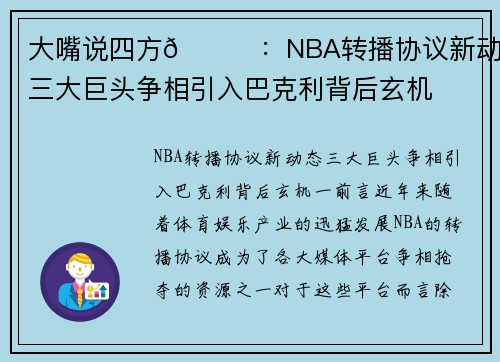 大嘴说四方ð　　：NBA转播协议新动
三大巨头争相引入巴克利背后玄机

NBA转播协议新动态三大巨头争相引入巴克利背后玄机一前言近年来随着体育娱乐产业的迅猛发展NBA的转播协议成为了各大媒体平台争相抢夺的资源之一对于这些平台而言除